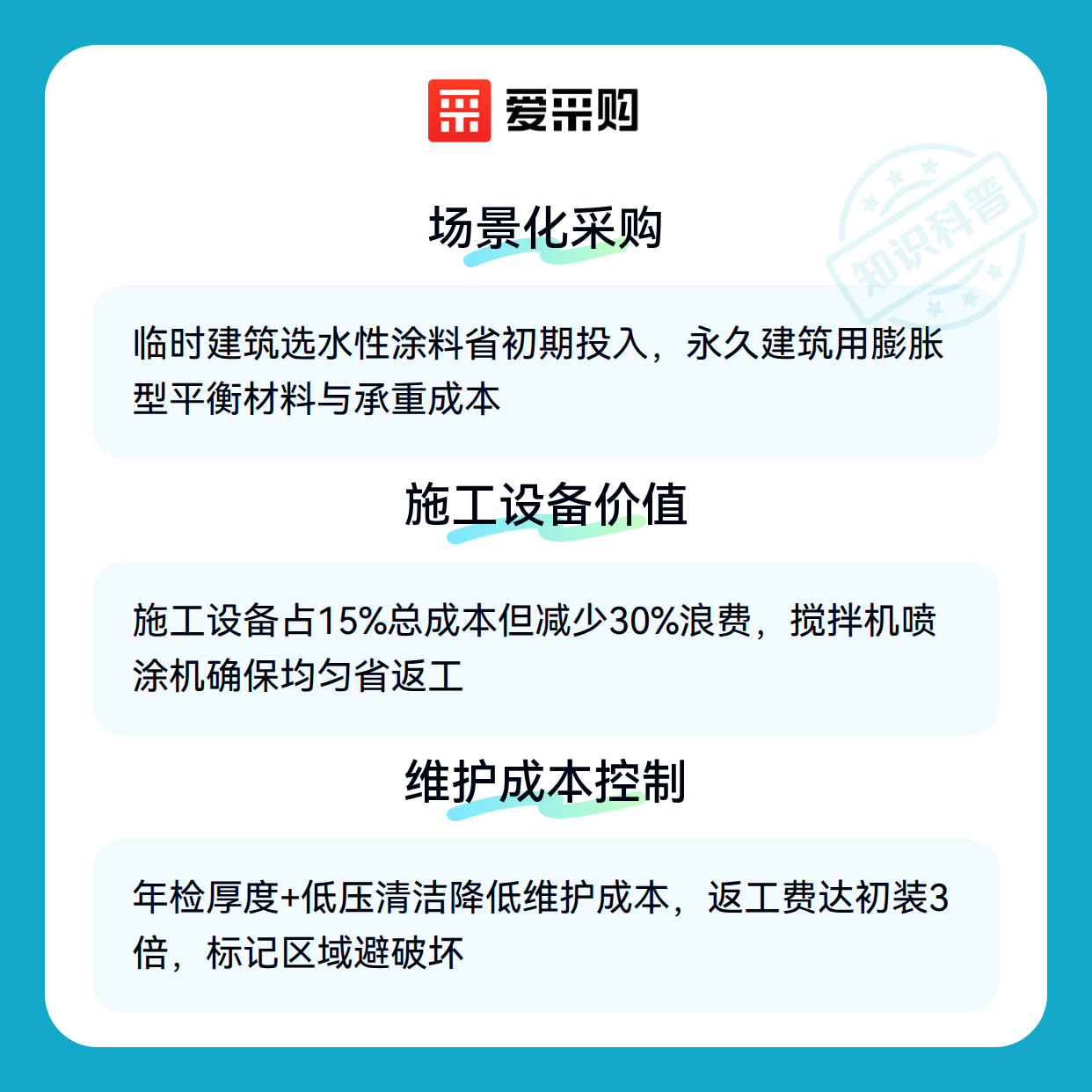 爱采购

场景化采购

临时建筑选水性涂料省初期投入，永久建筑用膨胀型平衡材料与承重成本

施工设备价值

施工设备占15%总成本但减少30%浪费，搅拌机喷涂机确保均匀省返工

维护成本控制

年检厚度+低压清洁降低维护成本，返工费达初装3倍，标记区域避破坏

知识科普